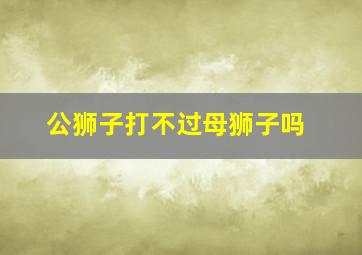 公狮子打不过母狮子吗